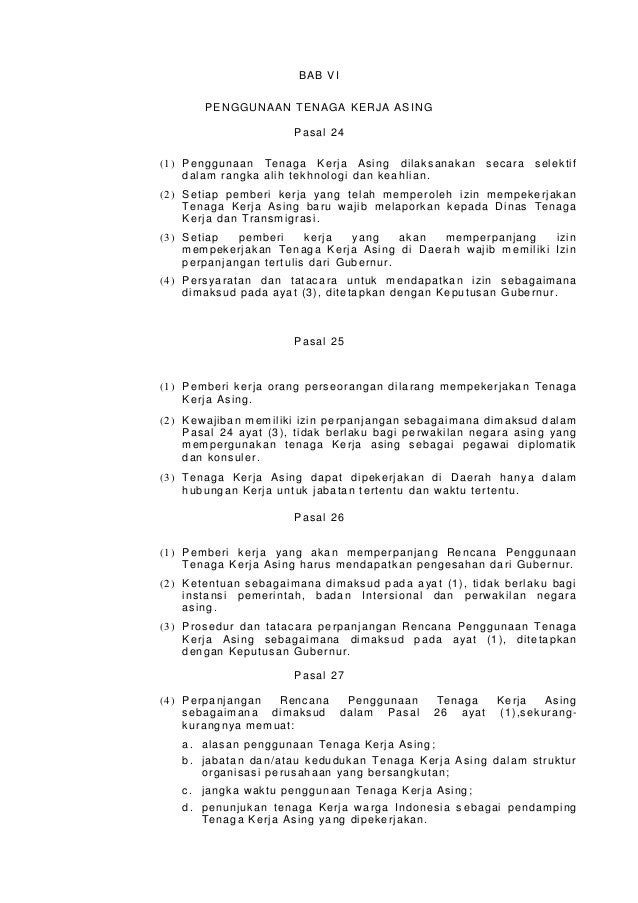 BAB VI

PENGGUNAAN TENAGA KERJA ASING

Pasal 24

(1) Penggunaan Tenaga Kerja Asing dilaksanakan secara selektif dalam rangka alih tekhnologi dan keahlian.

(2) Setiap pemberi kerja yang telah memperoleh izin mempekerjakan Tenaga Kerja Asing baru wajib melaporkan kepada Dinas Tenaga Kerja dan Transmigrasi.

(3) Setiap pemberi kerja yang akan memperpanjang izin mempekerjakan Tenaga Kerja Asing di Daerah wajib memiliki Izin perpanjangan tertulis dari Gubernur.

(4) Persyaratan dan tatacara untuk mendapatkan izin sebagaimana dimaksud pada ayat (3), ditetapkan dengan Keputusan Gubernur.

Pasal 25

(1) Pemberi kerja orang perseorangan dilarang mempekerjakan Tenaga Kerja Asing.

(2) Kewajiban memiliki izin perpanjangan sebagaimana dimaksud dalam Pasal 24 ayat (3), tidak berlaku bagi perwakilan negara asing yang mempergunakan tenaga Kerja asing sebagai pegawai diplomatik dan konsuler.

(3) Tenaga Kerja Asing dapat dipekerjakan di Daerah hanya dalam hubungan Kerja untuk jabatan tertentu dan waktu tertentu.

Pasal 26

(1) Pemberi kerja yang akan memperpanjang Rencana Penggunaan Tenaga Kerja Asing harus mendapatkan pengesahan dari Gubernur.

(2) Ketentuan sebagaimana dimaksud pada ayat (1), tidak berlaku bagi instansi pemerintah, badan Intersional dan perwakilan negara asing.

(3) Prosedur dan tatacara perpanjangan Rencana Penggunaan Tenaga Kerja Asing sebagaimana dimaksud pada ayat (1), ditetapkan dengan Keputusan Gubernur.

Pasal 27

(4) Perpanjangan Rencana Penggunaan Tenaga Kerja Asing sebagaimana dimaksud dalam Pasal 26 ayat (1),sekurang-kurangnya memuat:

a. alasan penggunaan Tenaga Kerja Asing;
b. jabatan dan/atau kedudukan Tenaga Kerja Asing dalam struktur organisasi perusahaan yang bersangkutan;
c. jangka waktu penggunaan Tenaga Kerja Asing;
d. penunjukan tenaga Kerja warga Indonesia sebagai pendamping Tenaga Kerja Asing yang dipekerjakan.